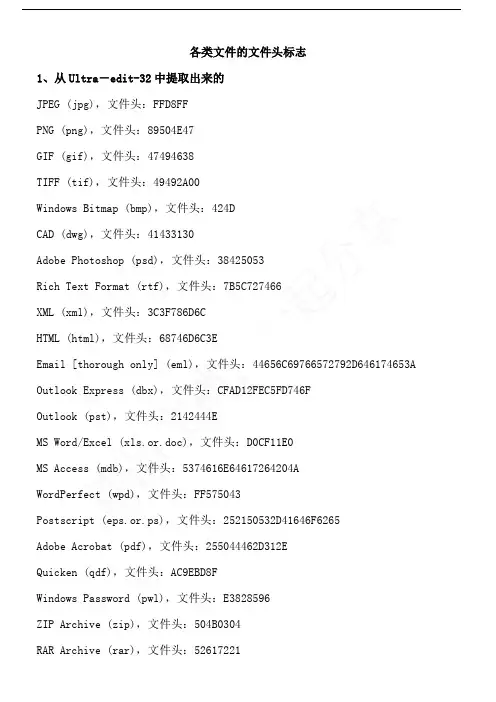 各类文件的文件头标志

1、从 Ultra－edit-32 中提取出来的

JPEG (jpg)，文件头：FFD8FF

PNG (png)，文件头：89504E47

GIF (gif)，文件头：47494638

TIFF (tif)，文件头：49492A00

Windows Bitmap (bmp)，文件头：424D

CAD (dwg)，文件头：41433130

Adobe Photoshop (psd)，文件头：38425053

Rich Text Format (rtf)，文件头：7B5C727466

XML (xml)，文件头：3C3F786D6C

HTML (html)，文件头：68746D6C3E

Email [thorough only] (eml)，文件头：44656C69766572792D646174653A

Outlook Express (dbx)，文件头：CFAD12FEC5FD746F

Outlook (pst)，文件头：2142444E

MS Word/Excel (xls.or.doc)，文件头：D0CF11E0

MS Access (mdb)，文件头：5374616E64617264204A

WordPerfect (wpd)，文件头：FF575043

Postscript (eps.or.ps)，文件头：252150532D41646F6265

Adobe Acrobat (pdf)，文件头：255044462D312E

Quicken (qdf)，文件头：AC9EBD8F

Windows Password (pwl)，文件头：E3828596

ZIP Archive (zip)，文件头：504B0304

RAR Archive (rar)，文件头：52617221